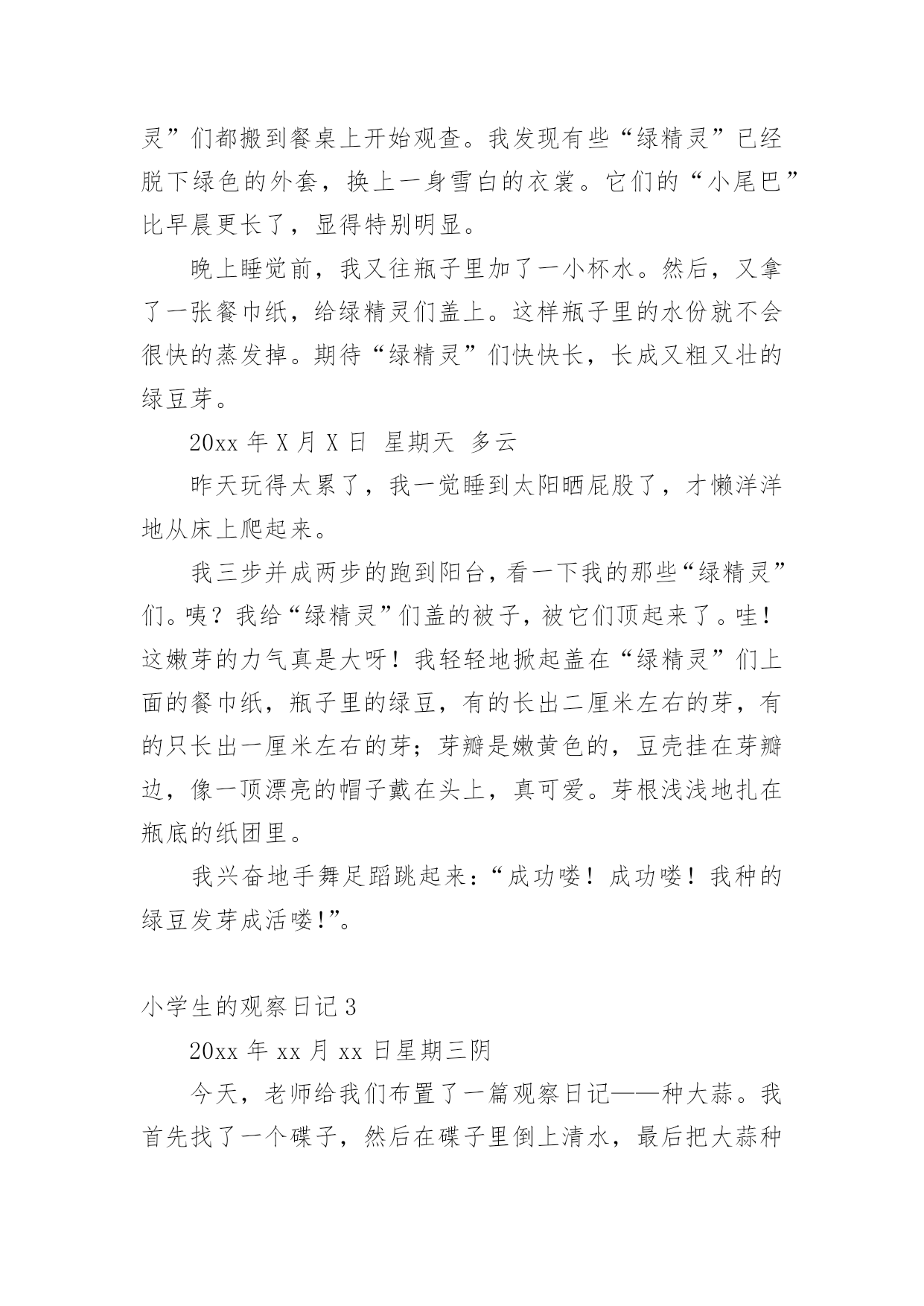 灵”们都搬到餐桌上开始观查。我发现有些“绿精灵”已经脱下绿色的外套，换上一身雪白的衣裳。它们的“小尾巴”比早晨更长了，显得特别明显。

晚上睡觉前，我又往瓶子里加了一小杯水。然后，又拿了一张餐巾纸，给绿精灵们盖上。这样瓶子里的水份就不会很快的蒸发掉。期待“绿精灵”们快快长，长成又粗又壮的绿豆芽。

20xx 年 X 月 X 日 星期天 多云

昨天玩得太累了，我一觉睡到太阳晒屁股了，才懒洋洋地从床上爬起来。

我三步并成两步的跑到阳台，看一下我的那些“绿精灵”们。咦？我给“绿精灵”们盖的被子，被它们顶起来了。哇！这嫩芽的力气真是大呀！我轻轻地掀起盖在“绿精灵”们上面的餐巾纸，瓶子里的绿豆，有的长出二厘米左右的芽，有的只长出一厘米左右的芽；芽瓣是嫩黄色的，豆壳挂在芽瓣边，像一顶漂亮的帽子戴在头上，真可爱。芽根浅浅地扎在瓶底的纸团里。

我兴奋地手舞足蹈跳起来：“成功喽！成功喽！我种的绿豆发芽成活喽!”。

小学生的观察日记 3

20xx 年 xx 月 xx 日星期三阴

今天，老师给我们布置了一篇观察日记——种大蒜。我首先找了一个碟子，然后在碟子里倒上清水，最后把大蒜种